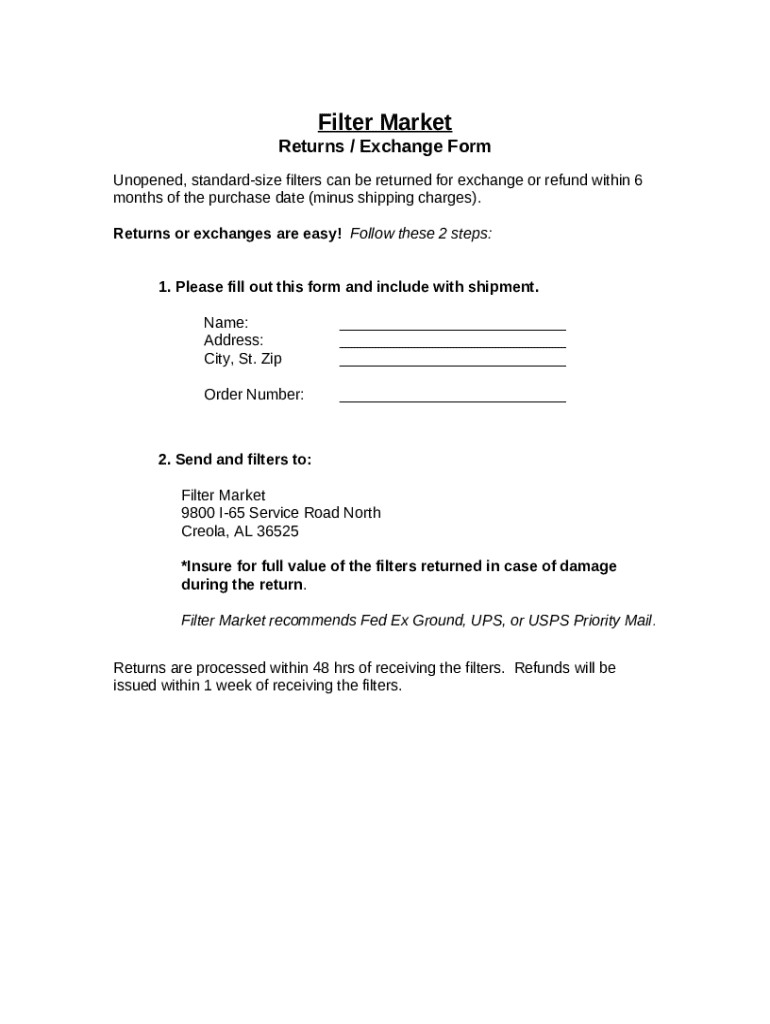 Filter Market
Returns / Exchange Form

Unopened, standard-size filters can be returned for exchange or refund within 6 months of the purchase date (minus shipping charges).

Returns or exchanges are easy! Follow these 2 steps:

1. Please fill out this form and include with shipment.

Name: ___________________________
Address: ___________________________
City, St. Zip ___________________________

Order Number: ___________________________

2. Send and filters to:

Filter Market
9800 I-65 Service Road North
Creola, AL 36525

*Insure for full value of the filters returned in case of damage during the return.

Filter Market recommends Fed Ex Ground, UPS, or USPS Priority Mail.

Returns are processed within 48 hrs of receiving the filters. Refunds will be issued within 1 week of receiving the filters.